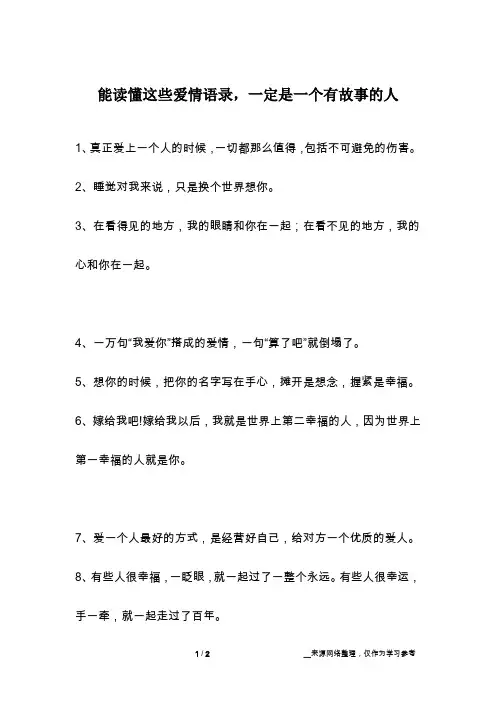 能读懂这些爱情语录，一定是一个有故事的人

1、真正爱上一个人的时候，一切都那么值得，包括不可避免的伤害。

2、睡觉对我来说，只是换个世界想你。

3、在看得见的地方，我的眼睛和你在一起；在看不见的地方，我的心和你在一起。

4、一万句“我爱你”搭成的爱情，一句“算了吧”就倒塌了。

5、想你的时候，把你的名字写在手心，摊开是想念，握紧是幸福。

6、嫁给我吧!嫁给我以后，我就是世界上第二幸福的人，因为世界上第一幸福的人就是你。

7、爱一个人最好的方式，是经营好自己，给对方一个优质的爱人。

8、有些人很幸福，一眨眼，就一起过了一整个永远。有些人很幸运，手一牵，就一起走过了百年。

1 / 2

__来源网络整理，仅作为学习参考